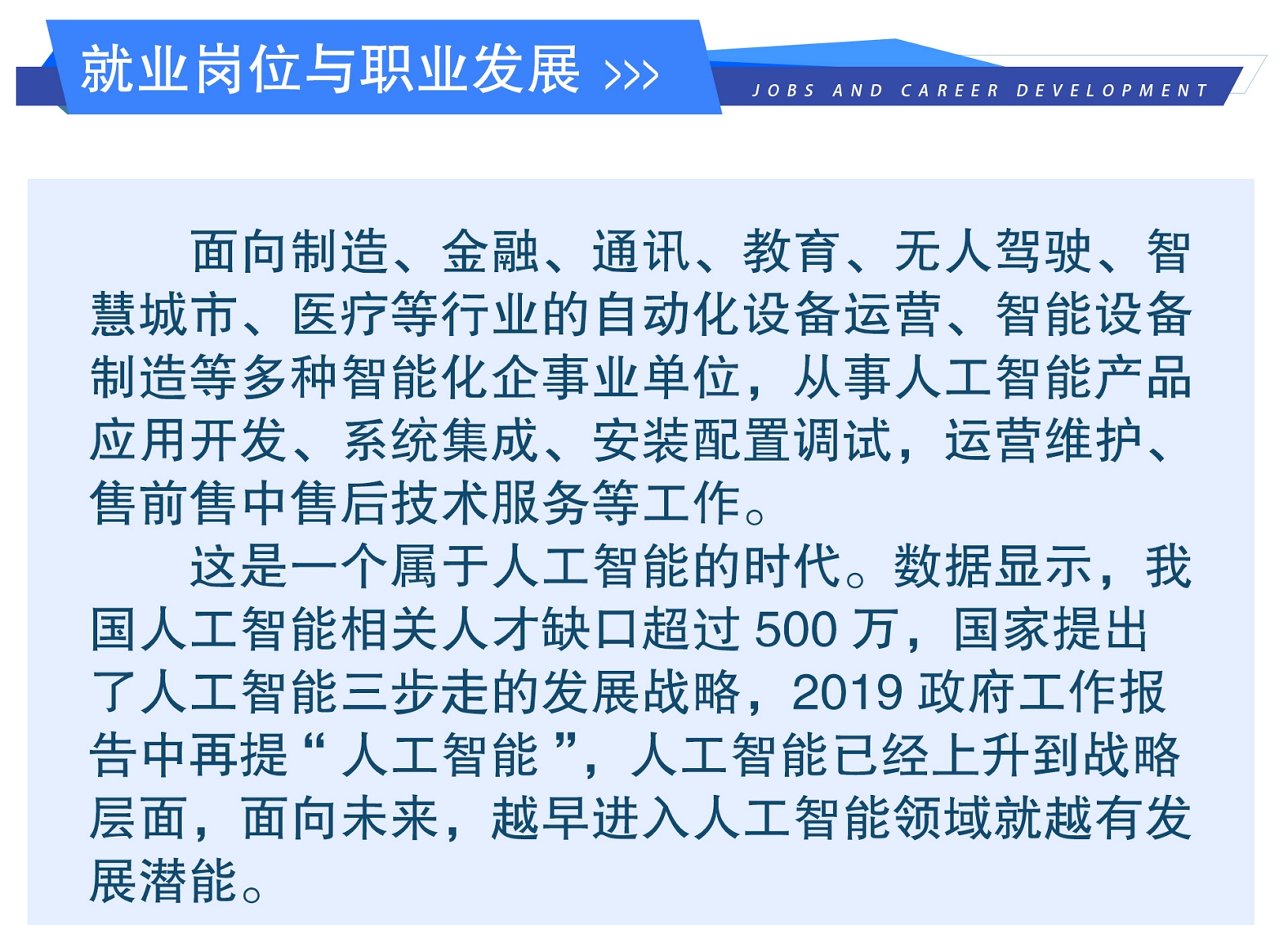 就业岗位与职业发展 >>>

JOBS AND CAREER DEVELOPMENT

面向制造、金融、通讯、教育、无人驾驶、智慧城市、医疗等行业的自动化设备运营、智能设备制造等多种智能化企事业单位，从事人工智能产品应用开发、系统集成、安装配置调试，运营维护、售前售中售后技术服务等工作。

这是一个属于人工智能的时代。数据显示，我国人工智能相关人才缺口超过 500 万，国家提出了人工智能三步走的发展战略，2019 政府工作报告中再提“ 人工智能 ”，人工智能已经上升到战略层面，面向未来，越早进入人工智能领域就越有发展潜能。